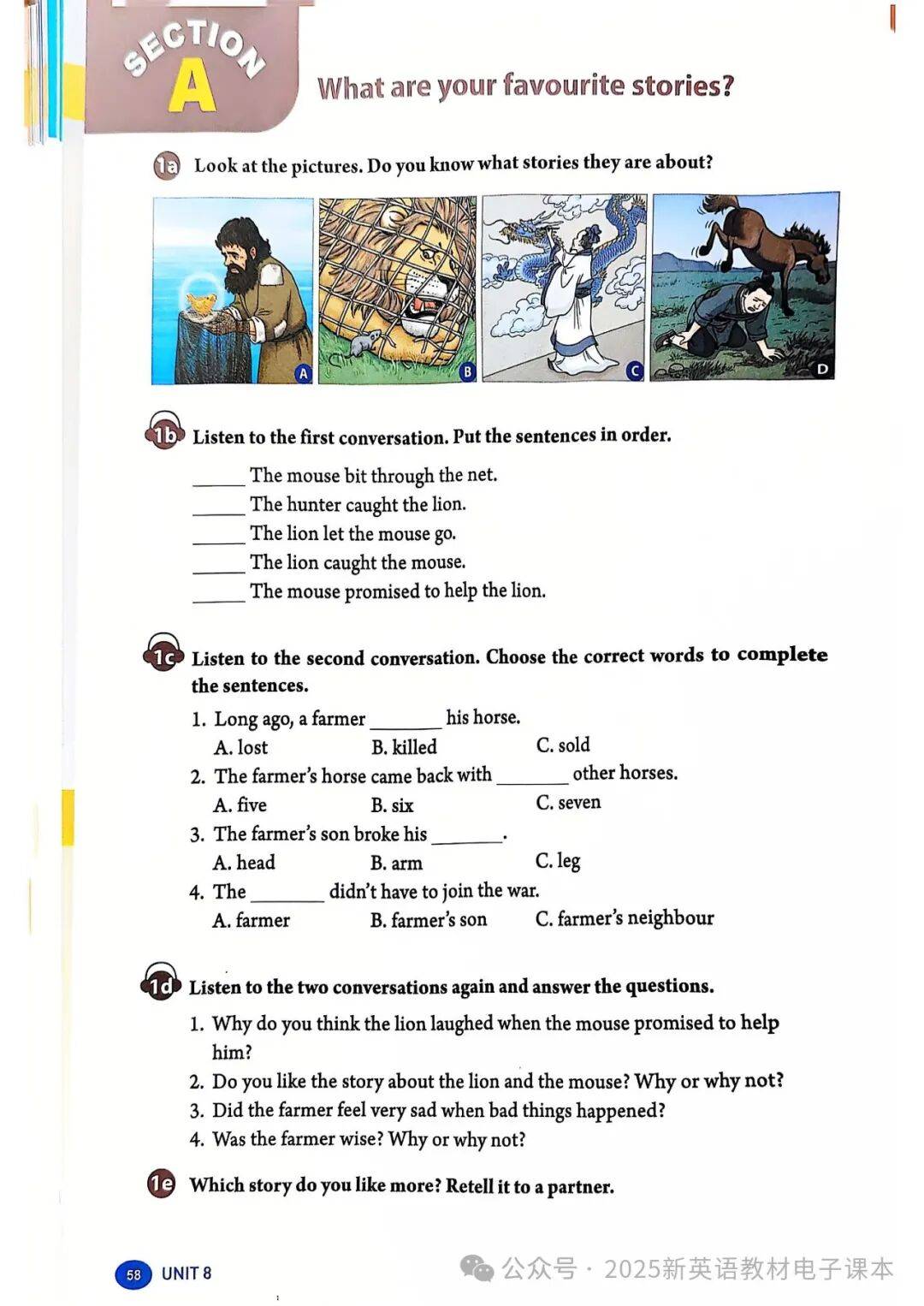 SECTION A What are your favourite stories?

1a Look at the pictures. Do you know what stories they are about?

A B C D

1b Listen to the first conversation. Put the sentences in order.

_____ The mouse bit through the net.
_____ The hunter caught the lion.
_____ The lion let the mouse go.
_____ The lion caught the mouse.
_____ The mouse promised to help the lion.

1c Listen to the second conversation. Choose the correct words to complete the sentences.

1. Long ago, a farmer _______ his horse.
A. lost B. killed C. sold
2. The farmer's horse came back with _______ other horses.
A. five B. six C. seven
3. The farmer's son broke his _______.
A. head B. arm C. leg
4. The _______ didn't have to join the war.
A. farmer B. farmer's son C. farmer's neighbour

1d Listen to the two conversations again and answer the questions.

1. Why do you think the lion laughed when the mouse promised to help him?
2. Do you like the story about the lion and the mouse? Why or why not?
3. Did the farmer feel very sad when bad things happened?
4. Was the farmer wise? Why or why not?

1e Which story do you like more? Retell it to a partner.

58 UNIT 8

公众号 · 2025新英语教材电子课本